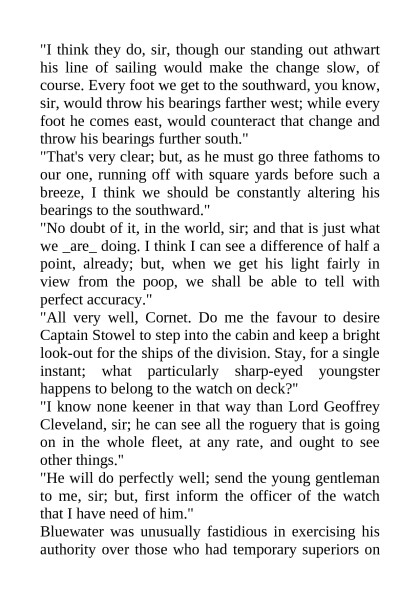 "I think they do, sir, though our standing out athwart his line of sailing would make the change slow, of course. Every foot we get to the southward, you know, sir, would throw his bearings farther west; while every foot he comes east, would counteract that change and throw his bearings further south."
"That's very clear; but, as he must go three fathoms to our one, running off with square yards before such a breeze, I think we should be constantly altering his bearings to the southward."
"No doubt of it, in the world, sir; and that is just what we _are_ doing. I think I can see a difference of half a point, already; but, when we get his light fairly in view from the poop, we shall be able to tell with perfect accuracy."
"All very well, Cornet. Do me the favour to desire Captain Stowel to step into the cabin and keep a bright look-out for the ships of the division. Stay, for a single instant; what particularly sharp-eyed youngster happens to belong to the watch on deck?"
"I know none keener in that way than Lord Geoffrey Cleveland, sir; he can see all the roguery that is going on in the whole fleet, at any rate, and ought to see other things."
"He will do perfectly well; send the young gentleman to me, sir; but, first inform the officer of the watch that I have need of him."
Bluewater was unusually fastidious in exercising his authority over those who had temporary superiors on